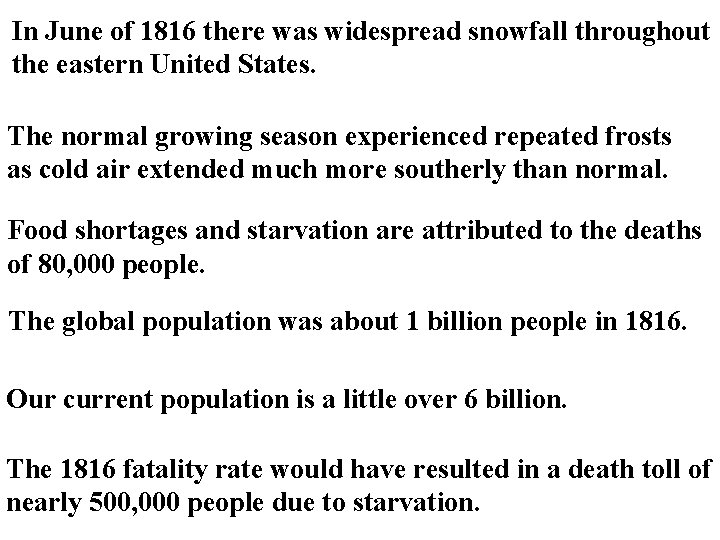 In June of 1816 there was widespread snowfall throughout the eastern United States.

The normal growing season experienced repeated frosts as cold air extended much more southerly than normal.

Food shortages and starvation are attributed to the deaths of 80,000 people.

The global population was about 1 billion people in 1816.

Our current population is a little over 6 billion.

The 1816 fatality rate would have resulted in a death toll of nearly 500,000 people due to starvation.